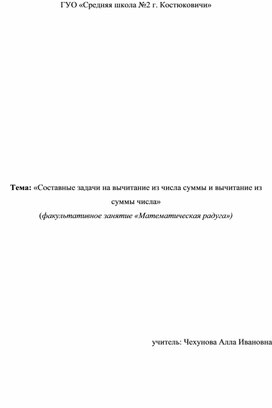 ГУО «Средняя школа №2 г. Костюковичи»

Тема: «Составные задачи на вычитание из числа суммы и вычитание из суммы числа»
(факультативное занятие «Математическая радуга»)

учитель: Чехунова Алла Ивановна